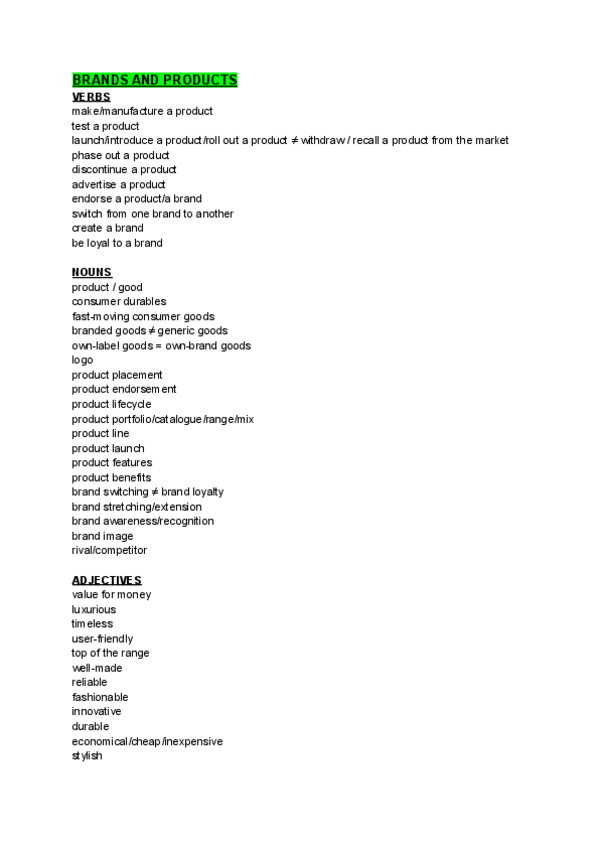 BRANDS AND PRODUCTS
VERBS
make/manufacture a product
test a product
launch/introduce a product/roll out a product ≠ withdraw / recall a product from the market
phase out a product
discontinue a product
advertise a product
endorse a product/a brand
switch from one brand to another
create a brand
be loyal to a brand

NOUNS
product / good
consumer durables
fast-moving consumer goods
branded goods ≠ generic goods
own-label goods = own-brand goods
logo
product placement
product endorsement
product lifecycle
product portfolio/catalogue/range/mix
product line
product launch
product features
product benefits
brand switching ≠ brand loyalty
brand stretching/extension
brand awareness/recognition
brand image
rival/competitor

ADJECTIVES
value for money
luxurious
timeless
user-friendly
top of the range
well-made
reliable
fashionable
innovative
durable
economical/cheap/inexpensive
stylish